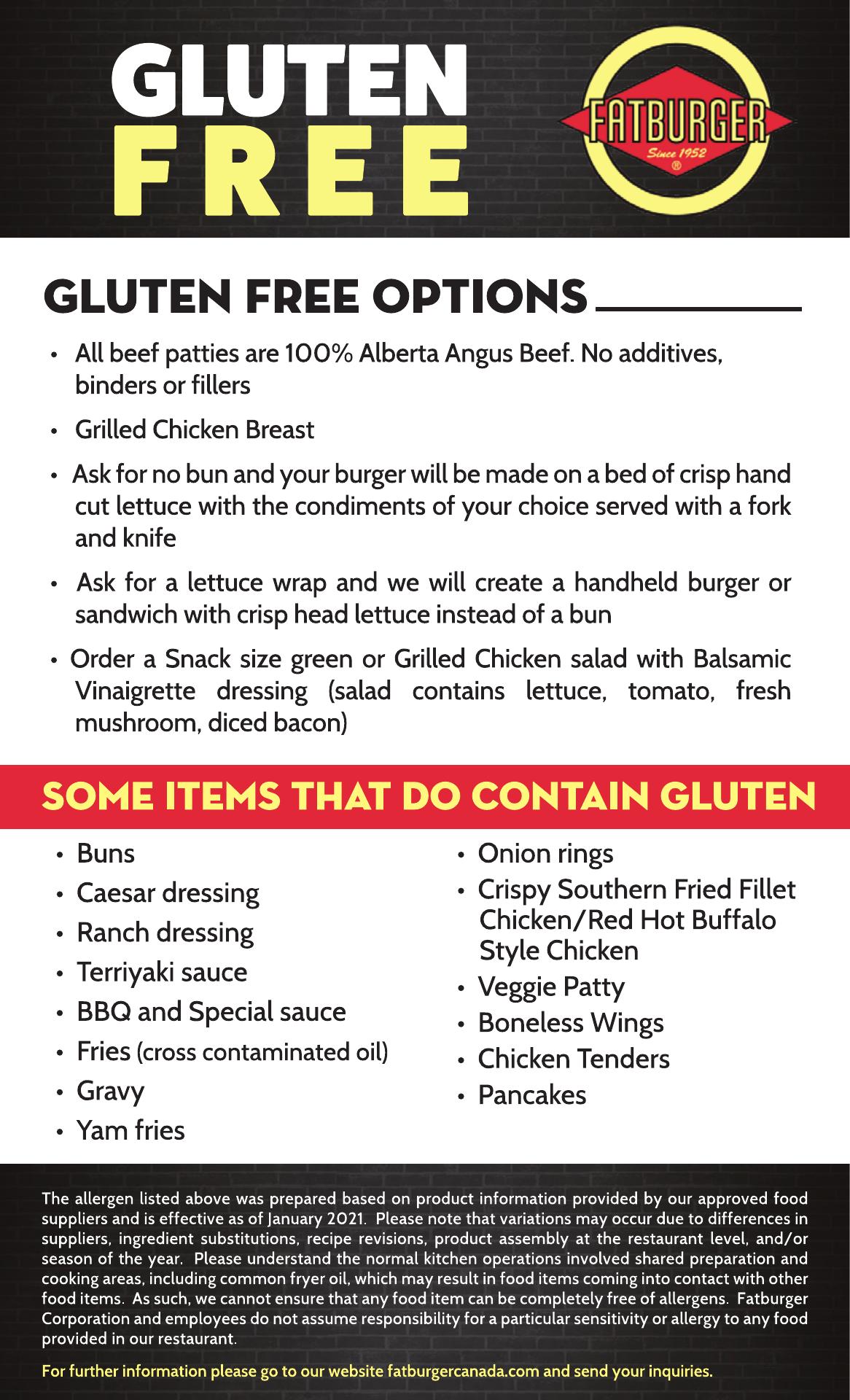 GLUTEN
FREE

FATBURGER
Since 1952
®

GLUTEN FREE OPTIONS

• All beef patties are 100% Alberta Angus Beef. No additives, binders or fillers

• Grilled Chicken Breast

• Ask for no bun and your burger will be made on a bed of crisp hand cut lettuce with the condiments of your choice served with a fork and knife

• Ask for a lettuce wrap and we will create a handheld burger or sandwich with crisp head lettuce instead of a bun

• Order a Snack size green or Grilled Chicken salad with Balsamic Vinaigrette dressing (salad contains lettuce, tomato, fresh mushroom, diced bacon)

SOME ITEMS THAT DO CONTAIN GLUTEN

• Buns
• Caesar dressing
• Ranch dressing
• Terriyaki sauce
• BBQ and Special sauce
• Fries (cross contaminated oil)
• Gravy
• Yam fries

• Onion rings
• Crispy Southern Fried Fillet Chicken/Red Hot Buffalo Style Chicken
• Veggie Patty
• Boneless Wings
• Chicken Tenders
• Pancakes

The allergen listed above was prepared based on product information provided by our approved food suppliers and is effective as of January 2021. Please note that variations may occur due to differences in suppliers, ingredient substitutions, recipe revisions, product assembly at the restaurant level, and/or season of the year. Please understand the normal kitchen operations involved shared preparation and cooking areas, including common fryer oil, which may result in food items coming into contact with other food items. As such, we cannot ensure that any food item can be completely free of allergens. Fatburger Corporation and employees do not assume responsibility for a particular sensitivity or allergy to any food provided in our restaurant.

For further information please go to our website fatburgercanada.com and send your inquiries.